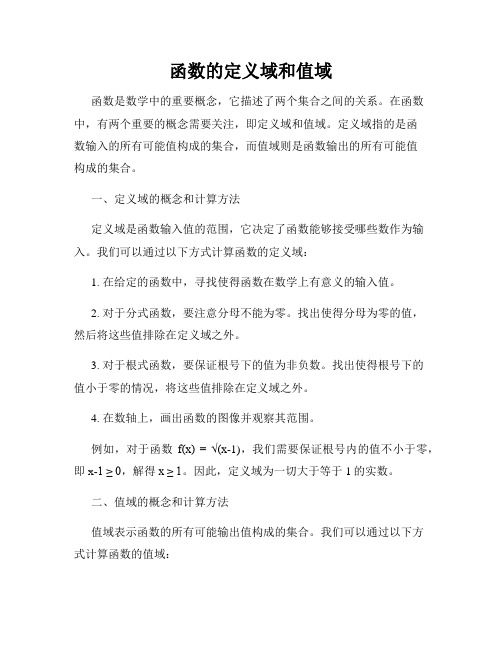 函数的定义域和值域

函数是数学中的重要概念，它描述了两个集合之间的关系。在函数中，有两个重要的概念需要关注，即定义域和值域。定义域指的是函数输入的所有可能值构成的集合，而值域则是函数输出的所有可能值构成的集合。

一、定义域的概念和计算方法

定义域是函数输入值的范围，它决定了函数能够接受哪些数作为输入。我们可以通过以下方式计算函数的定义域：

1. 在给定的函数中，寻找使得函数在数学上有意义的输入值。

2. 对于分式函数，要注意分母不能为零。找出使得分母为零的值，然后将这些值排除在定义域之外。

3. 对于根式函数，要保证根号下的值为非负数。找出使得根号下的值小于零的情况，将这些值排除在定义域之外。

4. 在数轴上，画出函数的图像并观察其范围。

例如，对于函数 $f(x) = \sqrt{(x-1)}$，我们需要保证根号内的值不小于零，即 $x-1 \geq 0$，解得 $x \geq 1$。因此，定义域为一切大于等于 1 的实数。

二、值域的概念和计算方法

值域表示函数的所有可能输出值构成的集合。我们可以通过以下方式计算函数的值域：